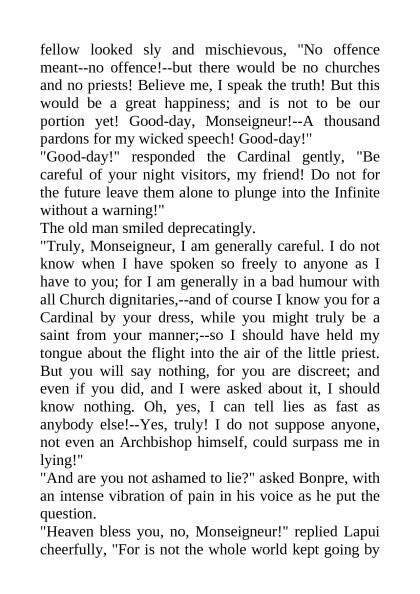 fellow looked sly and mischievous, "No offence meant--no offence!--but there would be no churches and no priests! Believe me, I speak the truth! But this would be a great happiness; and is not to be our portion yet! Good-day, Monseigneur!--A thousand pardons for my wicked speech! Good-day!"
"Good-day!" responded the Cardinal gently, "Be careful of your night visitors, my friend! Do not for the future leave them alone to plunge into the Infinite without a warning!"
The old man smiled deprecatingly.
"Truly, Monseigneur, I am generally careful. I do not know when I have spoken so freely to anyone as I have to you; for I am generally in a bad humour with all Church dignitaries,--and of course I know you for a Cardinal by your dress, while you might truly be a saint from your manner;--so I should have held my tongue about the flight into the air of the little priest. But you will say nothing, for you are discreet; and even if you did, and I were asked about it, I should know nothing. Oh, yes, I can tell lies as fast as anybody else!--Yes, truly! I do not suppose anyone, not even an Archbishop himself, could surpass me in lying!"
"And are you not ashamed to lie?" asked Bonpre, with an intense vibration of pain in his voice as he put the question.
"Heaven bless you, no, Monseigneur!" replied Lapui cheerfully, "For is not the whole world kept going by